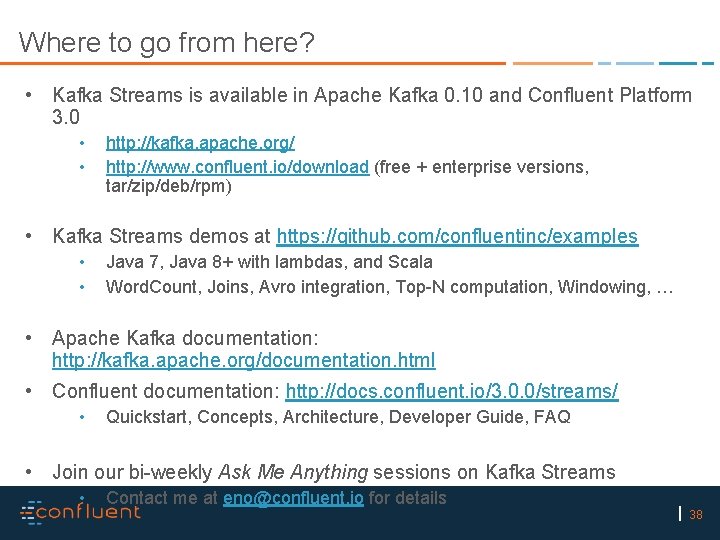 Where to go from here?

• Kafka Streams is available in Apache Kafka 0.10 and Confluent Platform 3.0
• http://kafka.apache.org/
• http://www.confluent.io/download (free + enterprise versions, tar/zip/deb/rpm)

• Kafka Streams demos at https://github.com/confluentinc/examples
• Java 7, Java 8+ with lambdas, and Scala
• WordCount, Joins, Avro integration, Top-N computation, Windowing, …

• Apache Kafka documentation: http://kafka.apache.org/documentation.html
• Confluent documentation: http://docs.confluent.io/3.0.0/streams/
• Quickstart, Concepts, Architecture, Developer Guide, FAQ

• Join our bi-weekly Ask Me Anything sessions on Kafka Streams
• Contact me at eno@confluent.io for details

confluent

38